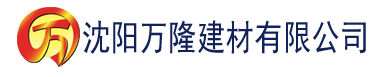 万 沈阳万隆建材有限公司